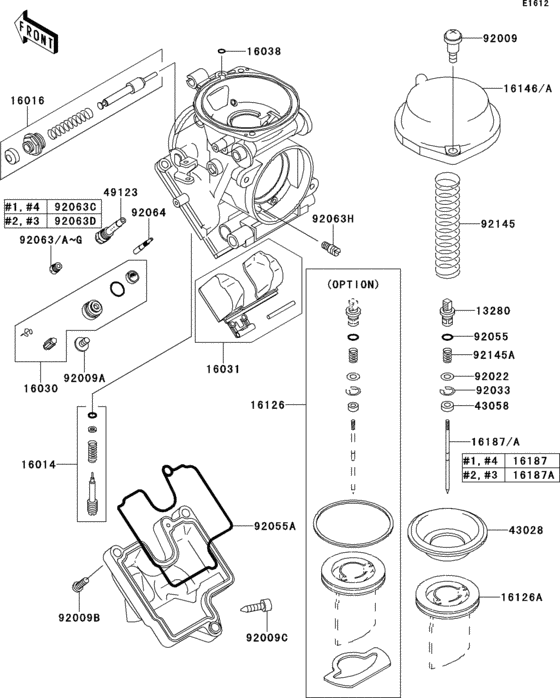 E1612

FRONT

16038

92009

16016

16146/A

49123

| #1, #4 | 92063C |
|---|---|
| #2, #3 | 92063D |

92064

92063/A~G

92063H

92145

(OPTION)

13280

92055

92145A

92022

92033

43058

16030

92009A

16031

16126

16187/A

| #1, #4 | 16187 |
|---|---|
| #2, #3 | 16187A |

16014

92055A

43028

16126A

92009B

92009C